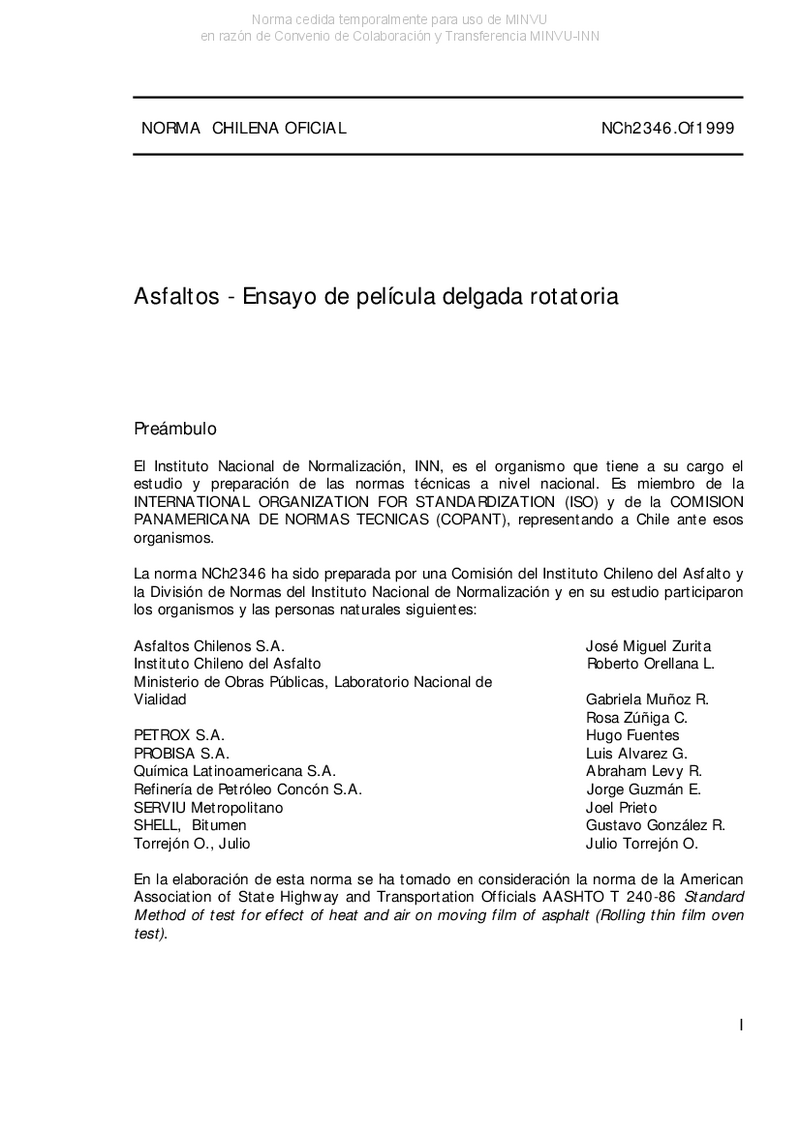 Norma cedida temporalmente para uso de MINVU
en razón de Convenio de Colaboración y Transferencia MINVU-INN

NORMA CHILENA OFICIAL NCh2346.Of1999

Asfaltos - Ensayo de película delgada rotatoria

Preámbulo

El Instituto Nacional de Normalización, INN, es el organismo que tiene a su cargo el estudio y preparación de las normas técnicas a nivel nacional. Es miembro de la INTERNATIONAL ORGANIZATION FOR STANDARDIZATION (ISO) y de la COMISION PANAMERICANA DE NORMAS TECNICAS (COPANT), representando a Chile ante esos organismos.

La norma NCh2346 ha sido preparada por una Comisión del Instituto Chileno del Asfalto y la División de Normas del Instituto Nacional de Normalización y en su estudio participaron los organismos y las personas naturales siguientes:

| | |
|---|---|
| Asfaltos Chilenos S.A. | José Miguel Zurita |
| Instituto Chileno del Asfalto | Roberto Orellana L. |
| Ministerio de Obras Públicas, Laboratorio Nacional de Vialidad | Gabriela Muñoz R. |
| | Rosa Zúñiga C. |
| PETROX S.A. | Hugo Fuentes |
| PROBISA S.A. | Luis Alvarez G. |
| Química Latinoamericana S.A. | Abraham Levy R. |
| Refinería de Petróleo Concón S.A. | Jorge Guzmán E. |
| SERVIU Metropolitano | Joel Prieto |
| SHELL, Bitumen | Gustavo González R. |
| Torrejón O., Julio | Julio Torrejón O. |

En la elaboración de esta norma se ha tomado en consideración la norma de la American Association of State Highway and Transportation Officials AASHTO T 240-86 Standard Method of test for effect of heat and air on moving film of asphalt (Rolling thin film oven test).

I